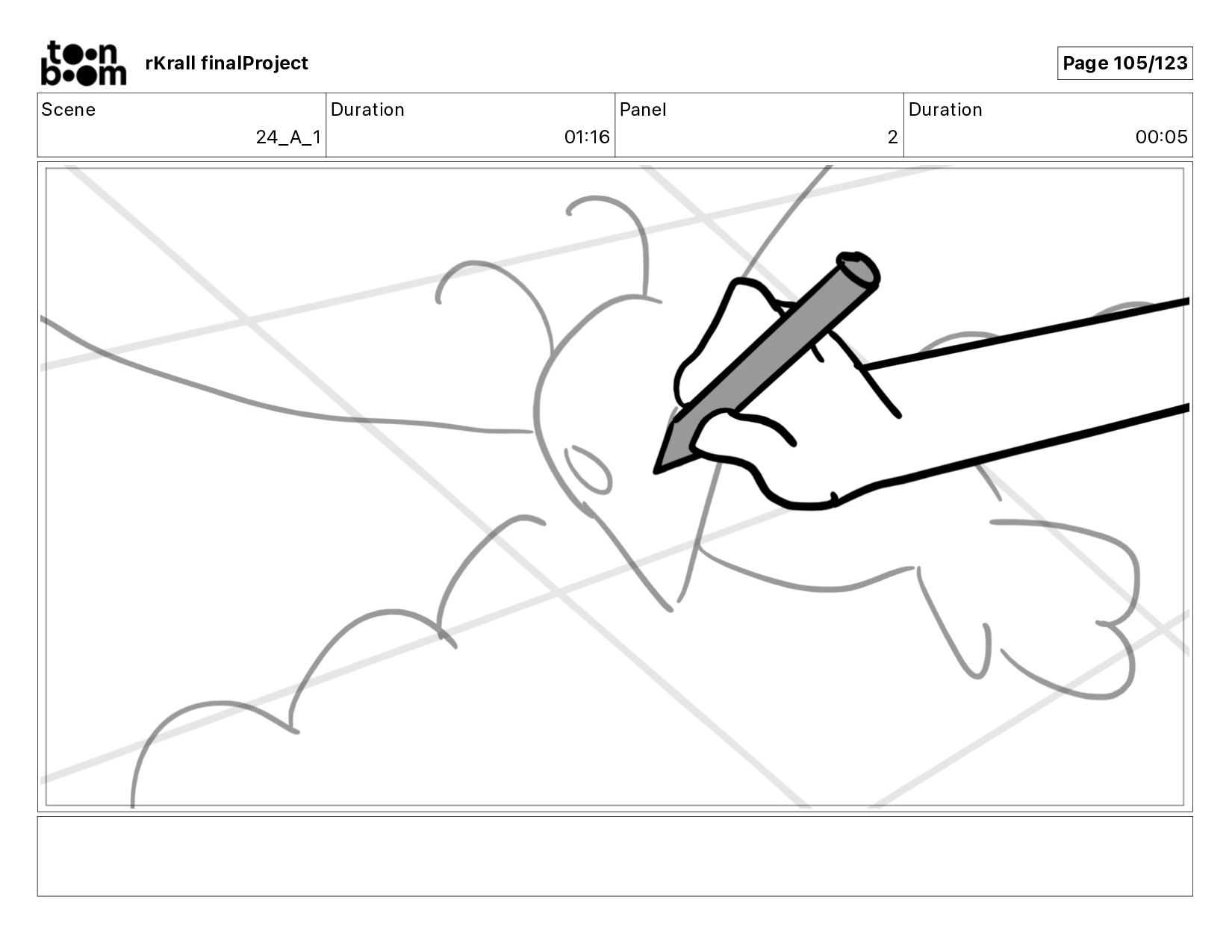 toon boom

rKrall finalProject

Page 105/123

Scene
24_A_1

Duration
01:16

Panel
2

Duration
00:05